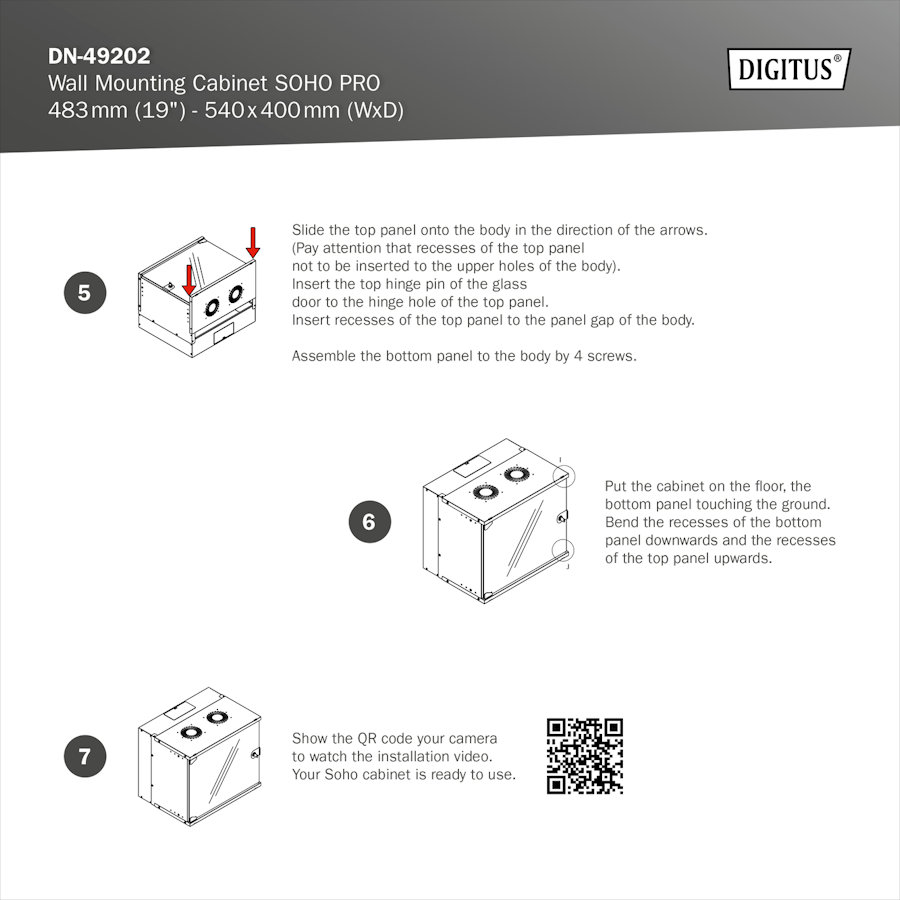 DN-49202
Wall Mounting Cabinet SOHO PRO
483 mm (19") - 540 x 400 mm (WxD)

DIGITUS®

5

Slide the top panel onto the body in the direction of the arrows. (Pay attention that recesses of the top panel not to be inserted to the upper holes of the body). Insert the top hinge pin of the glass door to the hinge hole of the top panel. Insert recesses of the top panel to the panel gap of the body.

Assemble the bottom panel to the body by 4 screws.

6

Put the cabinet on the floor, the bottom panel touching the ground. Bend the recesses of the bottom panel downwards and the recesses of the top panel upwards.

7

Show the QR code your camera to watch the installation video. Your Soho cabinet is ready to use.